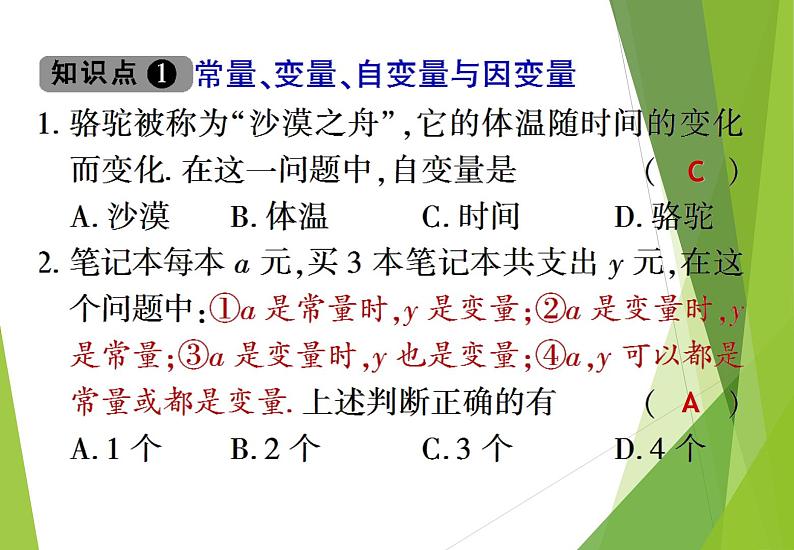 知识点 ❶ 常量、变量、自变量与因变量

1. 骆驼被称为“沙漠之舟”，它的体温随时间的变化而变化. 在这一问题中，自变量是　（ C ）

A. 沙漠　B. 体温　C. 时间　D. 骆驼

2. 笔记本每本 $a$ 元，买 3 本笔记本共支出 $y$ 元，在这个问题中：①$a$ 是常量时，$y$ 是变量；②$a$ 是变量时，$y$ 是常量；③$a$ 是变量时，$y$ 也是变量；④$a$，$y$ 可以都是常量或都是变量. 上述判断正确的有　（ A ）

A. 1 个　B. 2 个　C. 3 个　D. 4 个